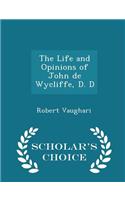 The Life and Opinions of John de Wycliffe, D. D

Robert Vaughan

SCHOLAR'S CHOICE